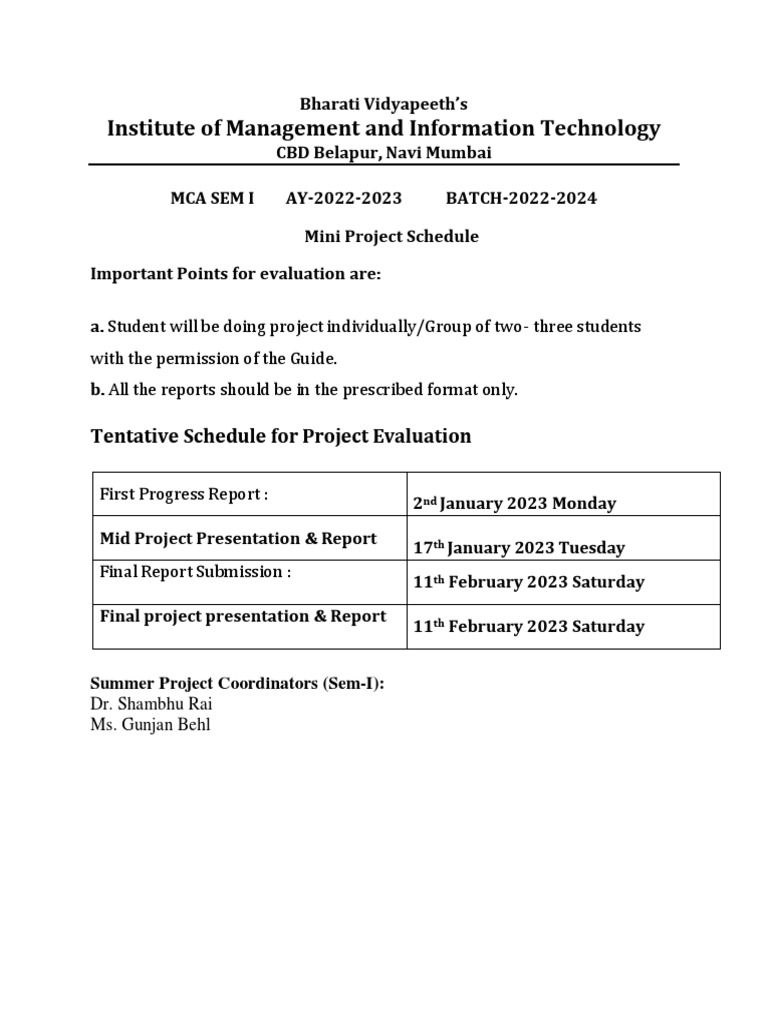 Bharati Vidyapeeth's
Institute of Management and Information Technology
CBD Belapur, Navi Mumbai

MCA SEM I AY-2022-2023 BATCH-2022-2024

Mini Project Schedule

Important Points for evaluation are:

a. Student will be doing project individually/Group of two- three students with the permission of the Guide.
b. All the reports should be in the prescribed format only.

Tentative Schedule for Project Evaluation

| First Progress Report : | 2$^{nd}$ January 2023 Monday |
|---|---|
| Mid Project Presentation & Report | 17$^{th}$ January 2023 Tuesday |
| Final Report Submission : | 11$^{th}$ February 2023 Saturday |
| Final project presentation & Report | 11$^{th}$ February 2023 Saturday |

Summer Project Coordinators (Sem-I):
Dr. Shambhu Rai
Ms. Gunjan Behl